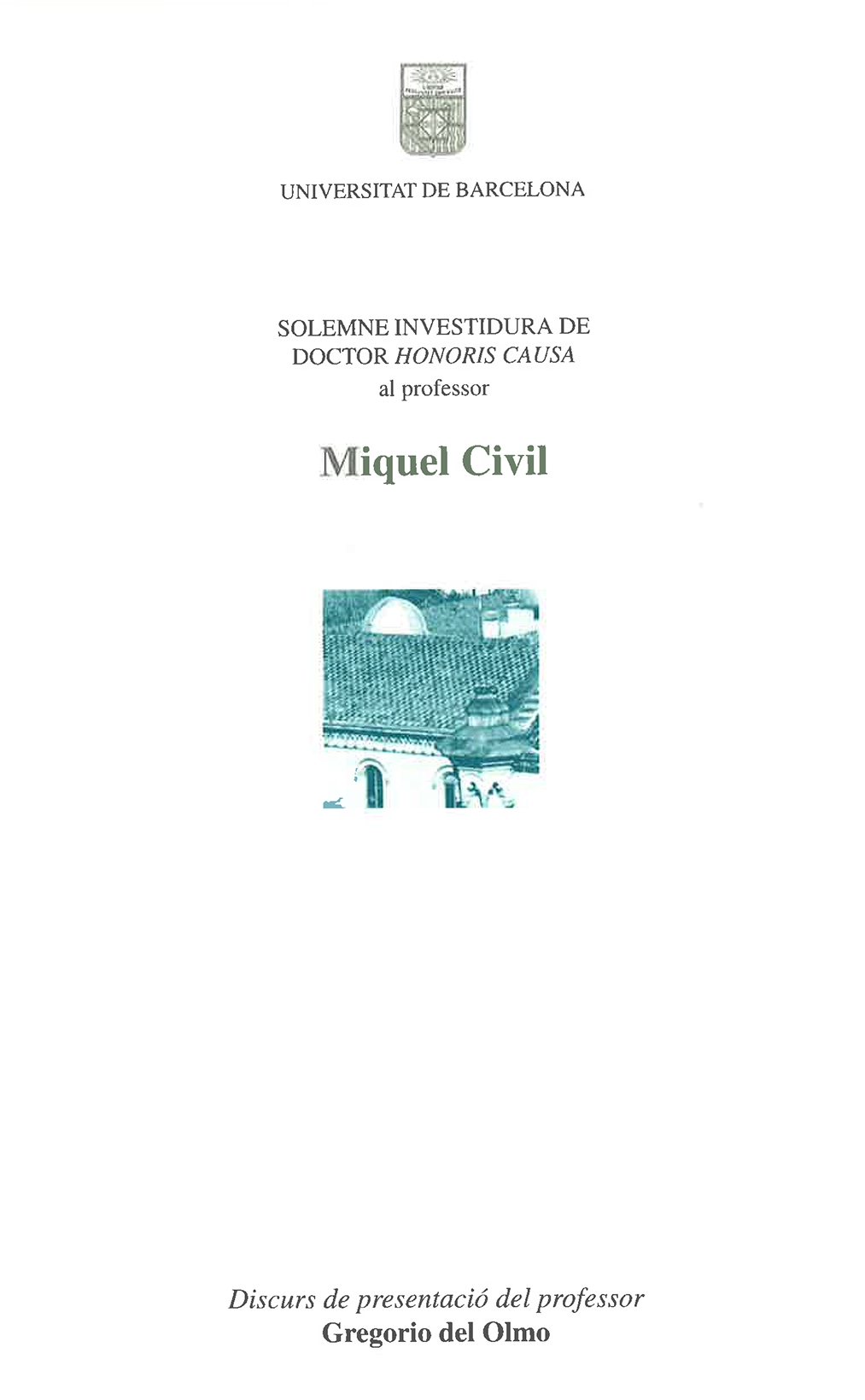 UNIVERSITAT DE BARCELONA

SOLEMNE INVESTIDURA DE
DOCTOR HONORIS CAUSA
al professor

Miquel Civil

Discurs de presentació del professor
Gregorio del Olmo